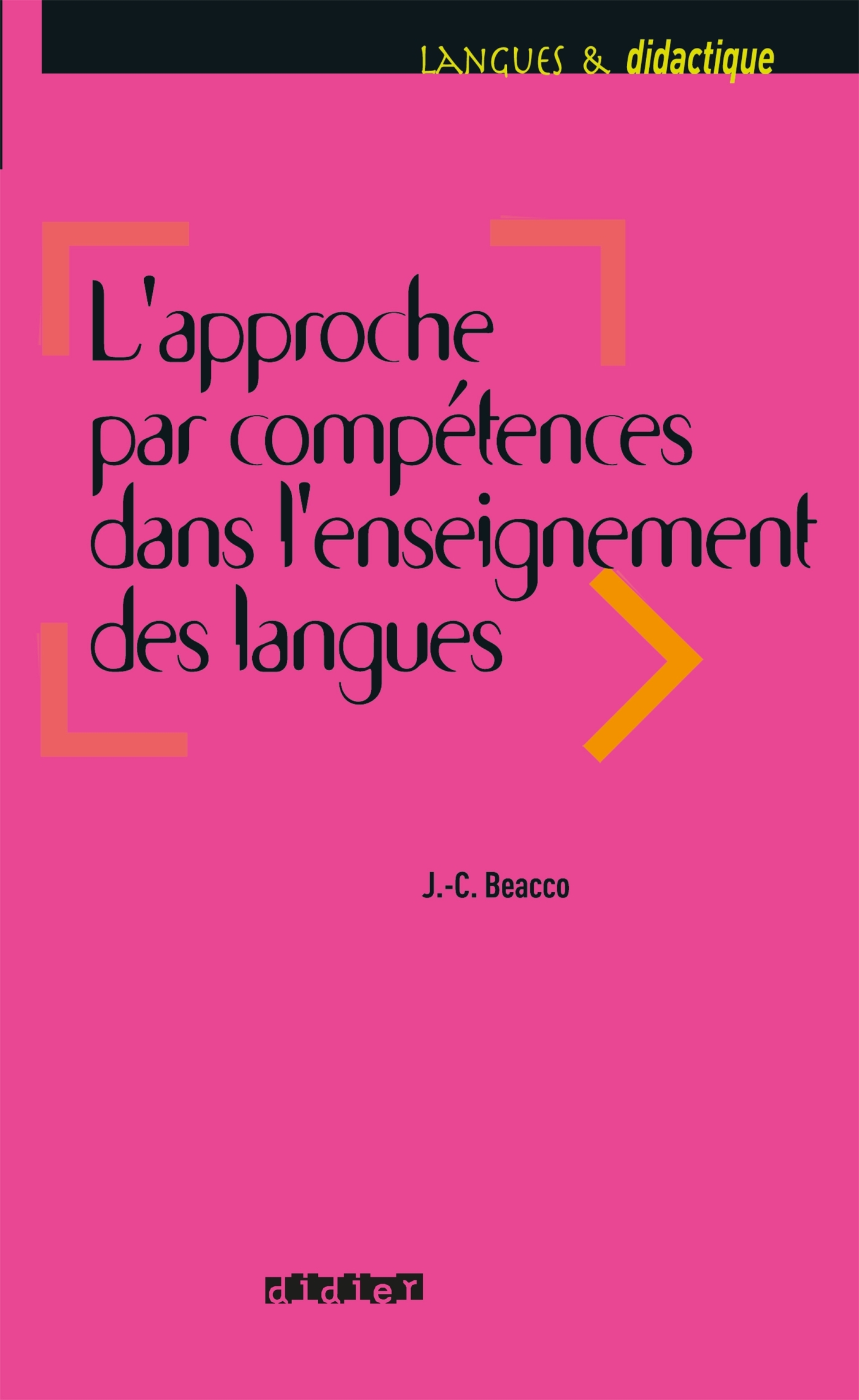 LANGUES & didactique

L'approche par compétences dans l'enseignement des langues

J.-C. Beacco

didier